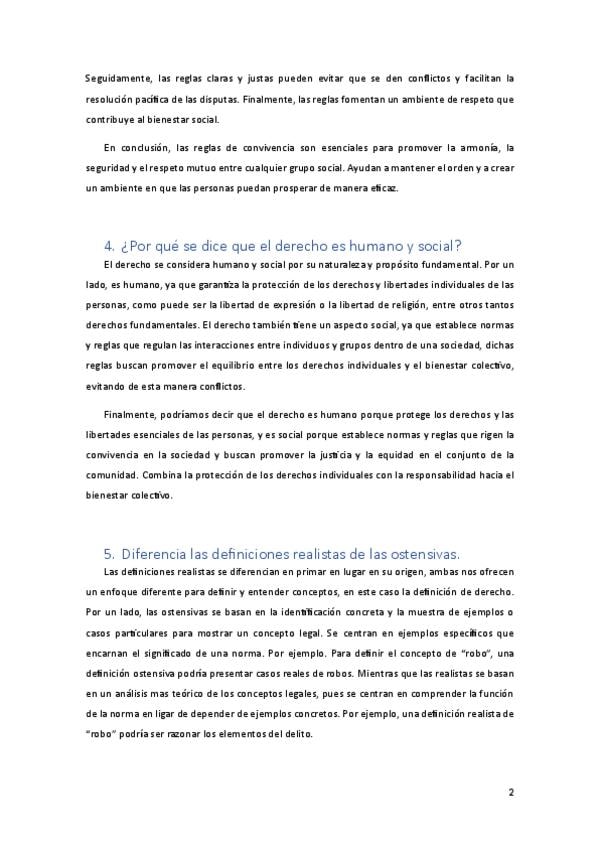 Seguidamente, las reglas claras y justas pueden evitar que se den conflictos y facilitan la resolución pacífica de las disputas. Finalmente, las reglas fomentan un ambiente de respeto que contribuye al bienestar social.

En conclusión, las reglas de convivencia son esenciales para promover la armonía, la seguridad y el respeto mutuo entre cualquier grupo social. Ayudan a mantener el orden y a crear un ambiente en que las personas puedan prosperar de manera eficaz.

4. ¿Por qué se dice que el derecho es humano y social?

El derecho se considera humano y social por su naturaleza y propósito fundamental. Por un lado, es humano, ya que garantiza la protección de los derechos y libertades individuales de las personas, como puede ser la libertad de expresión o la libertad de religión, entre otros tantos derechos fundamentales. El derecho también tiene un aspecto social, ya que establece normas y reglas que regulan las interacciones entre individuos y grupos dentro de una sociedad, dichas reglas buscan promover el equilibrio entre los derechos individuales y el bienestar colectivo, evitando de esta manera conflictos.

Finalmente, podríamos decir que el derecho es humano porque protege los derechos y las libertades esenciales de las personas, y es social porque establece normas y reglas que rigen la convivencia en la sociedad y buscan promover la justicia y la equidad en el conjunto de la comunidad. Combina la protección de los derechos individuales con la responsabilidad hacia el bienestar colectivo.

5. Diferencia las definiciones realistas de las ostensivas.

Las definiciones realistas se diferencian en primar en lugar en su origen, ambas nos ofrecen un enfoque diferente para definir y entender conceptos, en este caso la definición de derecho. Por un lado, las ostensivas se basan en la identificación concreta y la muestra de ejemplos o casos particulares para mostrar un concepto legal. Se centran en ejemplos específicos que encarnan el significado de una norma. Por ejemplo. Para definir el concepto de "robo", una definición ostensiva podría presentar casos reales de robos. Mientras que las realistas se basan en un análisis mas teórico de los conceptos legales, pues se centran en comprender la función de la norma en ligar de depender de ejemplos concretos. Por ejemplo, una definición realista de "robo" podría ser razonar los elementos del delito.

2